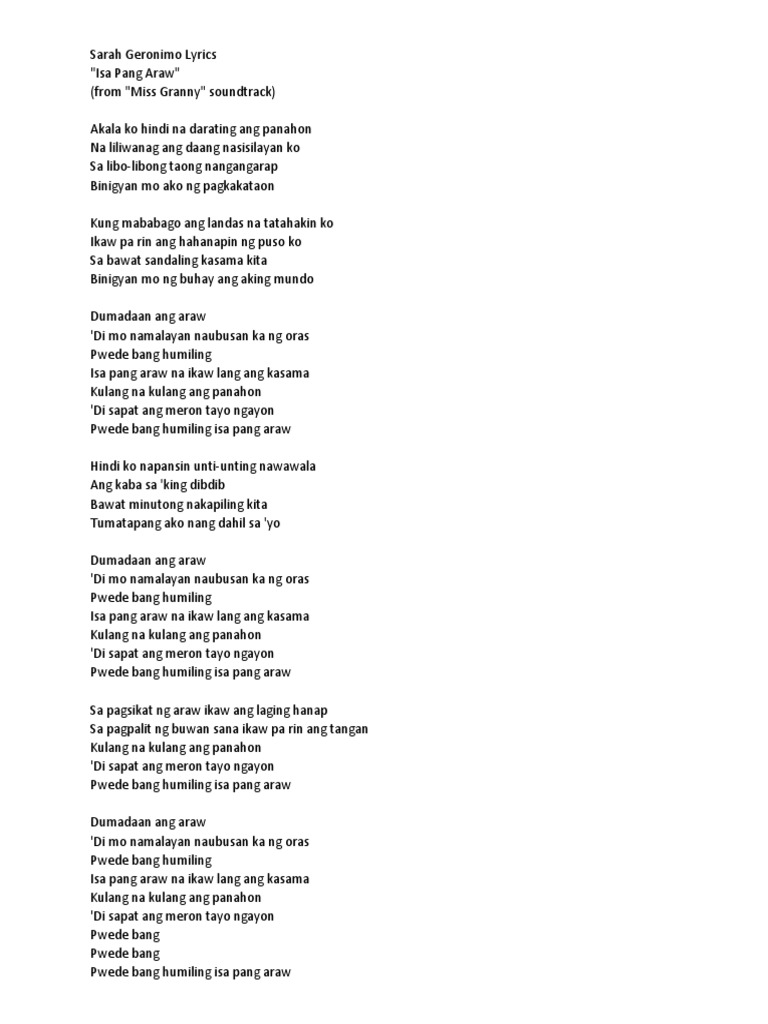 Sarah Geronimo Lyrics
"Isa Pang Araw"
(from "Miss Granny" soundtrack)

Akala ko hindi na darating ang panahon
Na liliwanag ang daang nasisilayan ko
Sa libo-libong taong nangangarap
Binigyan mo ako ng pagkakataon

Kung mababago ang landas na tatahakin ko
Ikaw pa rin ang hahanapin ng puso ko
Sa bawat sandaling kasama kita
Binigyan mo ng buhay ang aking mundo

Dumadaan ang araw
'Di mo namalayan naubusan ka ng oras
Pwede bang humiling
Isa pang araw na ikaw lang ang kasama
Kulang na kulang ang panahon
'Di sapat ang meron tayo ngayon
Pwede bang humiling isa pang araw

Hindi ko napansin unti-unting nawawala
Ang kaba sa 'king dibdib
Bawat minutong nakapiling kita
Tumatapang ako nang dahil sa 'yo

Dumadaan ang araw
'Di mo namalayan naubusan ka ng oras
Pwede bang humiling
Isa pang araw na ikaw lang ang kasama
Kulang na kulang ang panahon
'Di sapat ang meron tayo ngayon
Pwede bang humiling isa pang araw

Sa pagsikat ng araw ikaw ang laging hanap
Sa pagpalit ng buwan sana ikaw pa rin ang tangan
Kulang na kulang ang panahon
'Di sapat ang meron tayo ngayon
Pwede bang humiling isa pang araw

Dumadaan ang araw
'Di mo namalayan naubusan ka ng oras
Pwede bang humiling
Isa pang araw na ikaw lang ang kasama
Kulang na kulang ang panahon
'Di sapat ang meron tayo ngayon
Pwede bang
Pwede bang
Pwede bang humiling isa pang araw